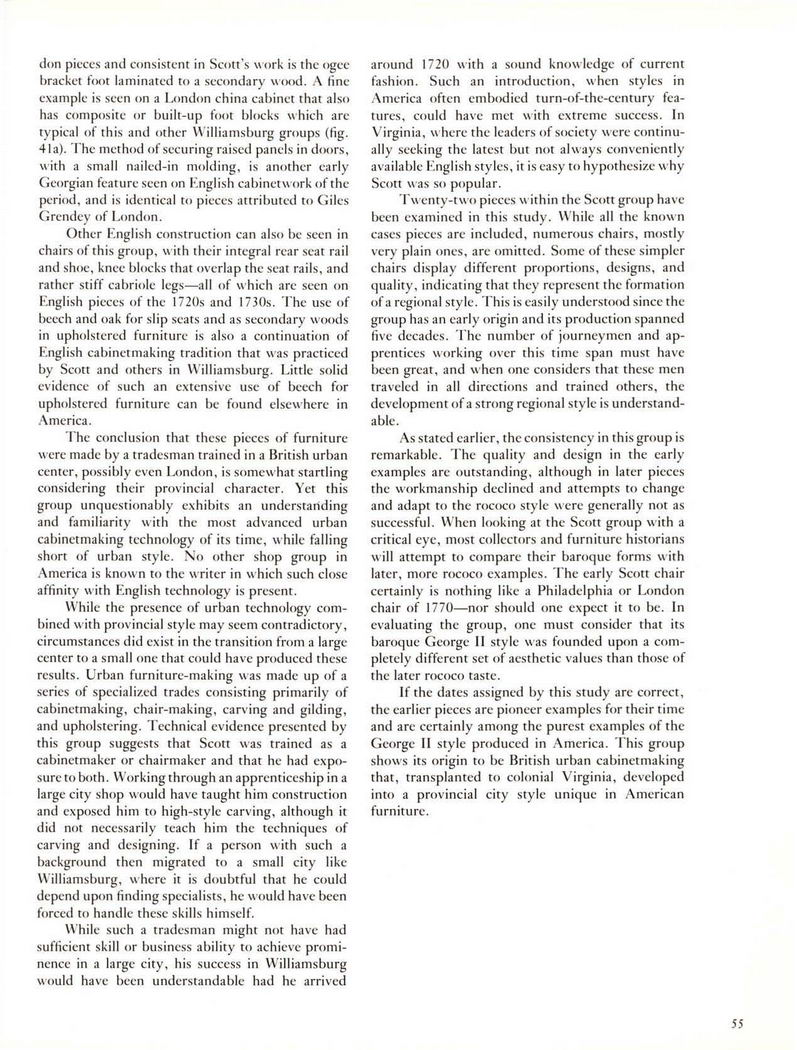 don pieces and consistent in Scott's work is the ogee bracket foot laminated to a secondary wood. A fine example is seen on a London china cabinet that also has composite or built-up foot blocks which are typical of this and other Williamsburg groups (fig. 41a). The method of securing raised panels in doors, with a small nailed-in molding, is another early Georgian feature seen on English cabinetwork of the period, and is identical to pieces attributed to Giles Grendey of London.

Other English construction can also be seen in chairs of this group, with their integral rear seat rail and shoe, knee blocks that overlap the seat rails, and rather stiff cabriole legs—all of which are seen on English pieces of the 1720s and 1730s. The use of beech and oak for slip seats and as secondary woods in upholstered furniture is also a continuation of English cabinetmaking tradition that was practiced by Scott and others in Williamsburg. Little solid evidence of such an extensive use of beech for upholstered furniture can be found elsewhere in America.

The conclusion that these pieces of furniture were made by a tradesman trained in a British urban center, possibly even London, is somewhat startling considering their provincial character. Yet this group unquestionably exhibits an understanding and familiarity with the most advanced urban cabinetmaking technology of its time, while falling short of urban style. No other shop group in America is known to the writer in which such close affinity with English technology is present.

While the presence of urban technology combined with provincial style may seem contradictory, circumstances did exist in the transition from a large center to a small one that could have produced these results. Urban furniture-making was made up of a series of specialized trades consisting primarily of cabinetmaking, chair-making, carving and gilding, and upholstering. Technical evidence presented by this group suggests that Scott was trained as a cabinetmaker or chairmaker and that he had exposure to both. Working through an apprenticeship in a large city shop would have taught him construction and exposed him to high-style carving, although it did not necessarily teach him the techniques of carving and designing. If a person with such a background then migrated to a small city like Williamsburg, where it is doubtful that he could depend upon finding specialists, he would have been forced to handle these skills himself.

While such a tradesman might not have had sufficient skill or business ability to achieve prominence in a large city, his success in Williamsburg would have been understandable had he arrived around 1720 with a sound knowledge of current fashion. Such an introduction, when styles in America often embodied turn-of-the-century features, could have met with extreme success. In Virginia, where the leaders of society were continually seeking the latest but not always conveniently available English styles, it is easy to hypothesize why Scott was so popular.

Twenty-two pieces within the Scott group have been examined in this study. While all the known cases pieces are included, numerous chairs, mostly very plain ones, are omitted. Some of these simpler chairs display different proportions, designs, and quality, indicating that they represent the formation of a regional style. This is easily understood since the group has an early origin and its production spanned five decades. The number of journeymen and apprentices working over this time span must have been great, and when one considers that these men traveled in all directions and trained others, the development of a strong regional style is understandable.

As stated earlier, the consistency in this group is remarkable. The quality and design in the early examples are outstanding, although in later pieces the workmanship declined and attempts to change and adapt to the rococo style were generally not as successful. When looking at the Scott group with a critical eye, most collectors and furniture historians will attempt to compare their baroque forms with later, more rococo examples. The early Scott chair certainly is nothing like a Philadelphia or London chair of 1770—nor should one expect it to be. In evaluating the group, one must consider that its baroque George II style was founded upon a completely different set of aesthetic values than those of the later rococo taste.

If the dates assigned by this study are correct, the earlier pieces are pioneer examples for their time and are certainly among the purest examples of the George II style produced in America. This group shows its origin to be British urban cabinetmaking that, transplanted to colonial Virginia, developed into a provincial city style unique in American furniture.

55